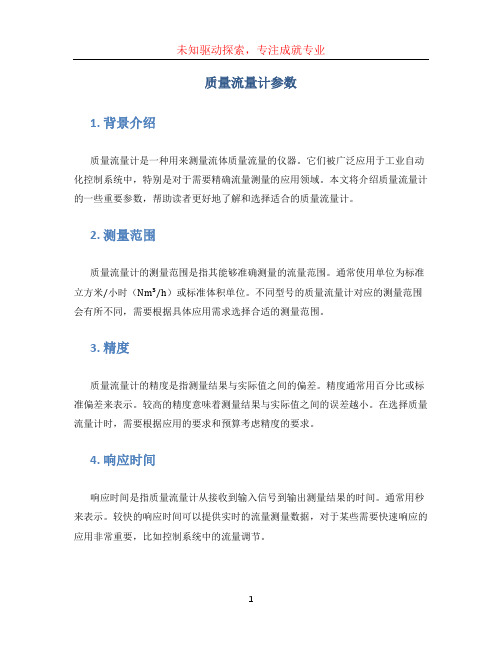 未知驱动探索，专注成就专业

质量流量计参数

1. 背景介绍

质量流量计是一种用来测量流体质量流量的仪器。它们被广泛应用于工业自动化控制系统中，特别是对于需要精确流量测量的应用领域。本文将介绍质量流量计的一些重要参数，帮助读者更好地了解和选择适合的质量流量计。

2. 测量范围

质量流量计的测量范围是指其能够准确测量的流量范围。通常使用单位为标准立方米/小时（$Nm^3/h$）或标准体积单位。不同型号的质量流量计对应的测量范围会有所不同，需要根据具体应用需求选择合适的测量范围。

3. 精度

质量流量计的精度是指测量结果与实际值之间的偏差。精度通常用百分比或标准偏差来表示。较高的精度意味着测量结果与实际值之间的误差越小。在选择质量流量计时，需要根据应用的要求和预算考虑精度的要求。

4. 响应时间

响应时间是指质量流量计从接收到输入信号到输出测量结果的时间。通常用秒来表示。较快的响应时间可以提供实时的流量测量数据，对于某些需要快速响应的应用非常重要，比如控制系统中的流量调节。

1